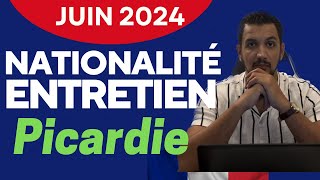 JUIN 2024
NATIONALITÉ
ENTRETIEN
Picardie